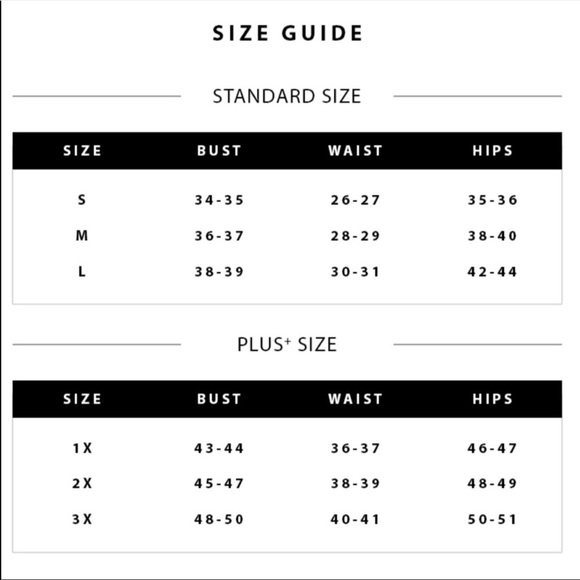 SIZE GUIDE

STANDARD SIZE

| SIZE | BUST | WAIST | HIPS |
|---|---|---|---|
| S | 34-35 | 26-27 | 35-36 |
| M | 36-37 | 28-29 | 38-40 |
| L | 38-39 | 30-31 | 42-44 |

PLUS+ SIZE

| SIZE | BUST | WAIST | HIPS |
|---|---|---|---|
| 1X | 43-44 | 36-37 | 46-47 |
| 2X | 45-47 | 38-39 | 48-49 |
| 3X | 48-50 | 40-41 | 50-51 |